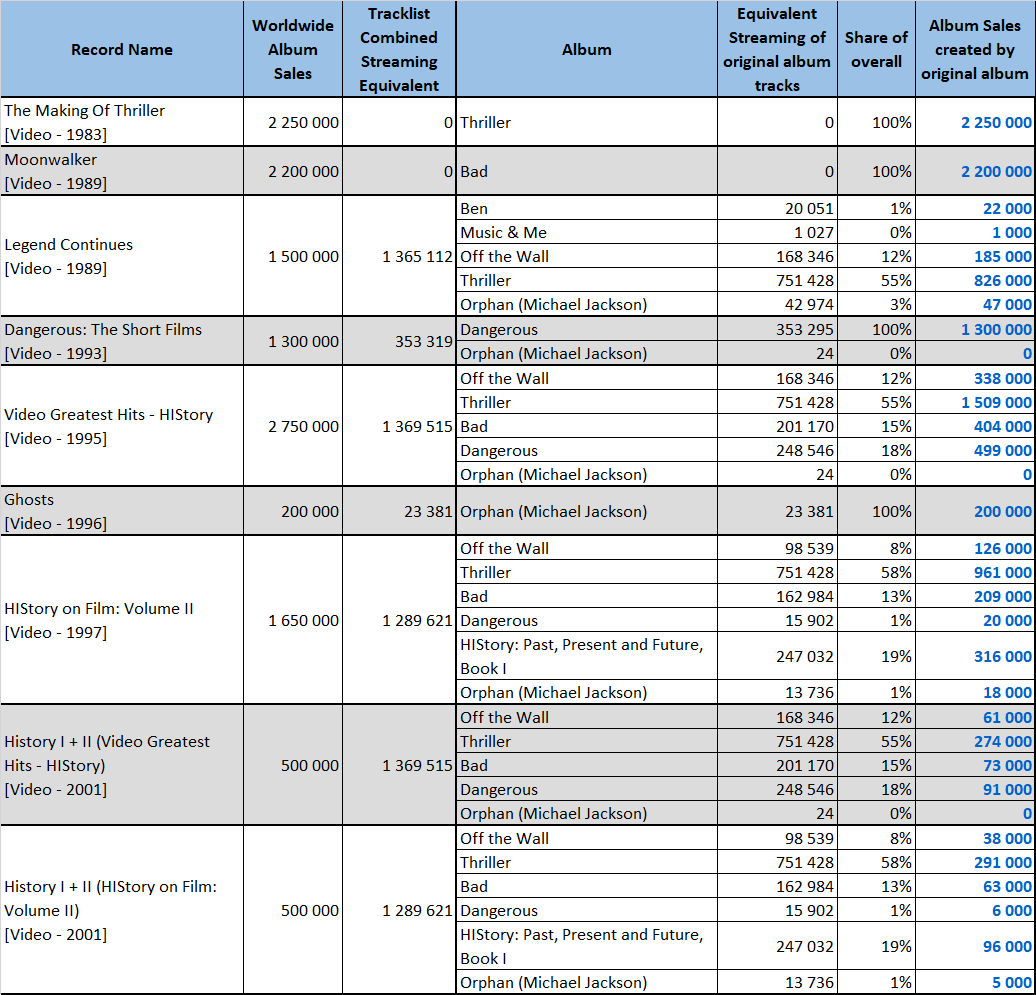 | Record Name | Worldwide Album Sales | Tracklist Combined Streaming Equivalent | Album | Equivalent Streaming of original album tracks | Share of overall | Album Sales created by original album |
|---|---|---|---|---|---|---|
| The Making Of Thriller [Video - 1983] | 2 250 000 | 0 | Thriller | 0 | 100% | 2 250 000 |
| Moonwalker [Video - 1989] | 2 200 000 | 0 | Bad | 0 | 100% | 2 200 000 |
| Legend Continues [Video - 1989] | 1 500 000 | 1 365 112 | Ben | 20 051 | 1% | 22 000 |
| | | | Music & Me | 1 027 | 0% | 1 000 |
| | | | Off the Wall | 168 346 | 12% | 185 000 |
| | | | Thriller | 751 428 | 55% | 826 000 |
| | | | Orphan (Michael Jackson) | 42 974 | 3% | 47 000 |
| Dangerous: The Short Films [Video - 1993] | 1 300 000 | 353 319 | Dangerous | 353 295 | 100% | 1 300 000 |
| | | | Orphan (Michael Jackson) | 24 | 0% | 0 |
| Video Greatest Hits - HIStory [Video - 1995] | 2 750 000 | 1 369 515 | Off the Wall | 168 346 | 12% | 338 000 |
| | | | Thriller | 751 428 | 55% | 1 509 000 |
| | | | Bad | 201 170 | 15% | 404 000 |
| | | | Dangerous | 248 546 | 18% | 499 000 |
| | | | Orphan (Michael Jackson) | 24 | 0% | 0 |
| Ghosts [Video - 1996] | 200 000 | 23 381 | Orphan (Michael Jackson) | 23 381 | 100% | 200 000 |
| HIStory on Film: Volume II [Video - 1997] | 1 650 000 | 1 289 621 | Off the Wall | 98 539 | 8% | 126 000 |
| | | | Thriller | 751 428 | 58% | 961 000 |
| | | | Bad | 162 984 | 13% | 209 000 |
| | | | Dangerous | 15 902 | 1% | 20 000 |
| | | | HIStory: Past, Present and Future, Book I | 247 032 | 19% | 316 000 |
| | | | Orphan (Michael Jackson) | 13 736 | 1% | 18 000 |
| History I + II (Video Greatest Hits - HIStory) [Video - 2001] | 500 000 | 1 369 515 | Off the Wall | 168 346 | 12% | 61 000 |
| | | | Thriller | 751 428 | 55% | 274 000 |
| | | | Bad | 201 170 | 15% | 73 000 |
| | | | Dangerous | 248 546 | 18% | 91 000 |
| | | | Orphan (Michael Jackson) | 24 | 0% | 0 |
| History I + II (HIStory on Film: Volume II) [Video - 2001] | 500 000 | 1 289 621 | Off the Wall | 98 539 | 8% | 38 000 |
| | | | Thriller | 751 428 | 58% | 291 000 |
| | | | Bad | 162 984 | 13% | 63 000 |
| | | | Dangerous | 15 902 | 1% | 6 000 |
| | | | HIStory: Past, Present and Future, Book I | 247 032 | 19% | 96 000 |
| | | | Orphan (Michael Jackson) | 13 736 | 1% | 5 000 |